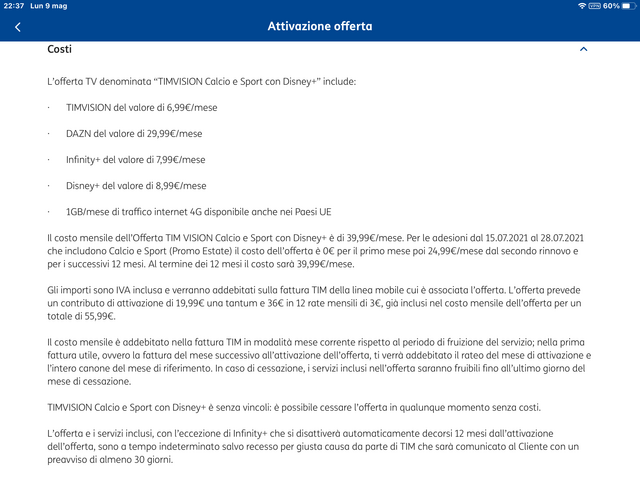 22:37 Lun 9 mag
VPN 60%

Attivazione offerta

Costi

L'offerta TV denominata "TIMVISION Calcio e Sport con Disney+" include:

· TIMVISION del valore di 6,99€/mese

· DAZN del valore di 29,99€/mese

· Infinity+ del valore di 7,99€/mese

· Disney+ del valore di 8,99€/mese

· 1GB/mese di traffico internet 4G disponibile anche nei Paesi UE

Il costo mensile dell'Offerta TIM VISION Calcio e Sport con Disney+ è di 39,99€/mese. Per le adesioni dal 15.07.2021 al 28.07.2021 che includono Calcio e Sport (Promo Estate) il costo dell'offerta è 0€ per il primo mese poi 24,99€/mese dal secondo rinnovo e per i successivi 12 mesi. Al termine dei 12 mesi il costo sarà 39,99€/mese.

Gli importi sono IVA inclusa e verranno addebitati sulla fattura TIM della linea mobile cui è associata l'offerta. L'offerta prevede un contributo di attivazione di 19,99€ una tantum e 36€ in 12 rate mensili di 3€, già inclusi nel costo mensile dell'offerta per un totale di 55,99€.

Il costo mensile è addebitato nella fattura TIM in modalità mese corrente rispetto al periodo di fruizione del servizio; nella prima fattura utile, ovvero la fattura del mese successivo all'attivazione dell'offerta, ti verrà addebitato il rateo del mese di attivazione e l'intero canone del mese di riferimento. In caso di cessazione, i servizi inclusi nell'offerta saranno fruibili fino all'ultimo giorno del mese di cessazione.

TIMVISION Calcio e Sport con Disney+ è senza vincoli: è possibile cessare l'offerta in qualunque momento senza costi.

L'offerta e i servizi inclusi, con l'eccezione di Infinity+ che si disattiverà automaticamente decorsi 12 mesi dall'attivazione dell'offerta, sono a tempo indeterminato salvo recesso per giusta causa da parte di TIM che sarà comunicato al Cliente con un preavviso di almeno 30 giorni.